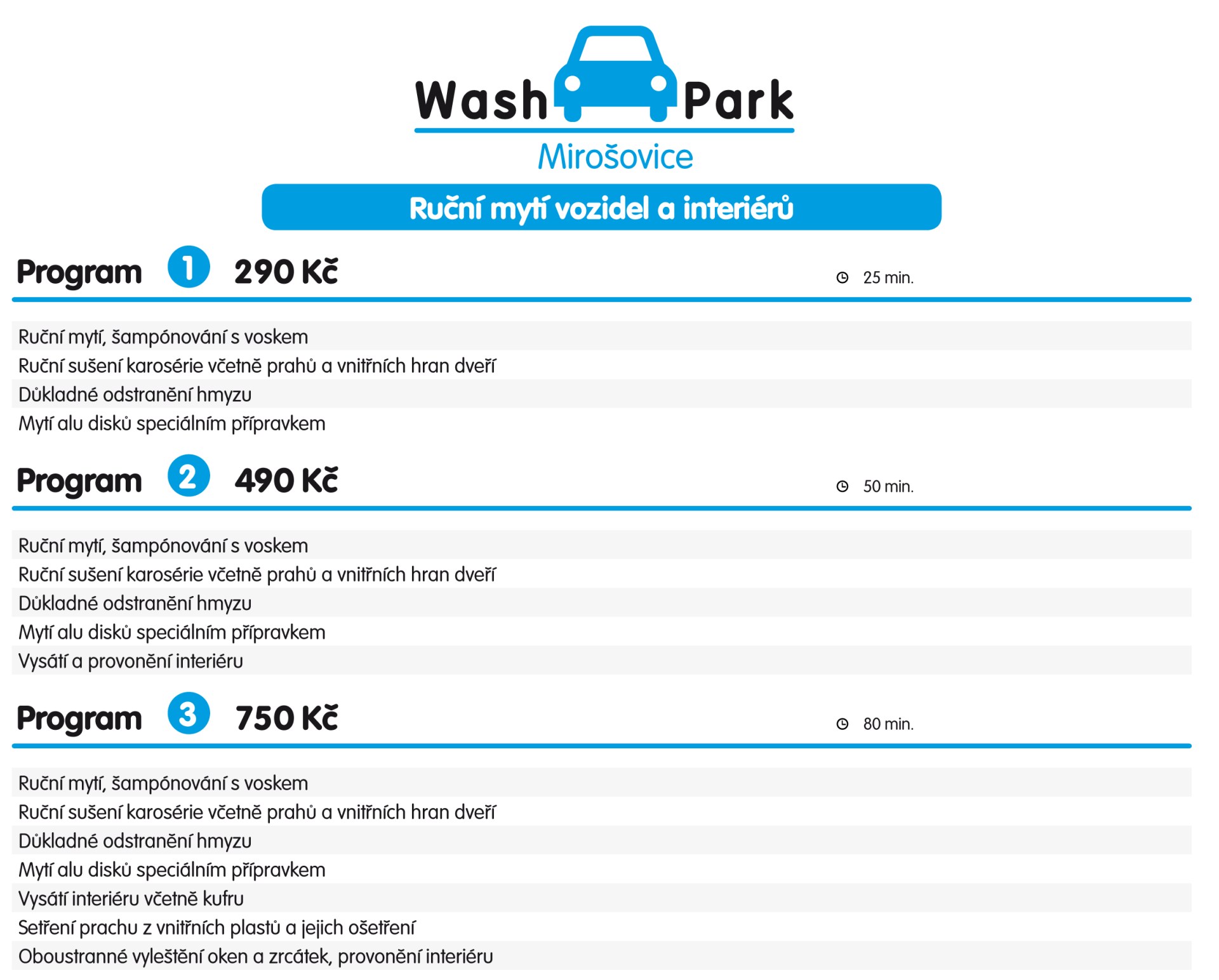 Wash Park
Mirošovice

Ruční mytí vozidel a interiérů

Program 1 290 Kč 25 min.

Ruční mytí, šampónování s voskem
Ruční sušení karosérie včetně prahů a vnitřních hran dveří
Důkladné odstranění hmyzu
Mytí alu disků speciálním přípravkem

Program 2 490 Kč 50 min.

Ruční mytí, šampónování s voskem
Ruční sušení karosérie včetně prahů a vnitřních hran dveří
Důkladné odstranění hmyzu
Mytí alu disků speciálním přípravkem
Vysátí a provonění interiéru

Program 3 750 Kč 80 min.

Ruční mytí, šampónování s voskem
Ruční sušení karosérie včetně prahů a vnitřních hran dveří
Důkladné odstranění hmyzu
Mytí alu disků speciálním přípravkem
Vysátí interiéru včetně kufru
Setření prachu z vnitřních plastů a jejich ošetření
Oboustranné vyleštění oken a zrcátek, provonění interiéru